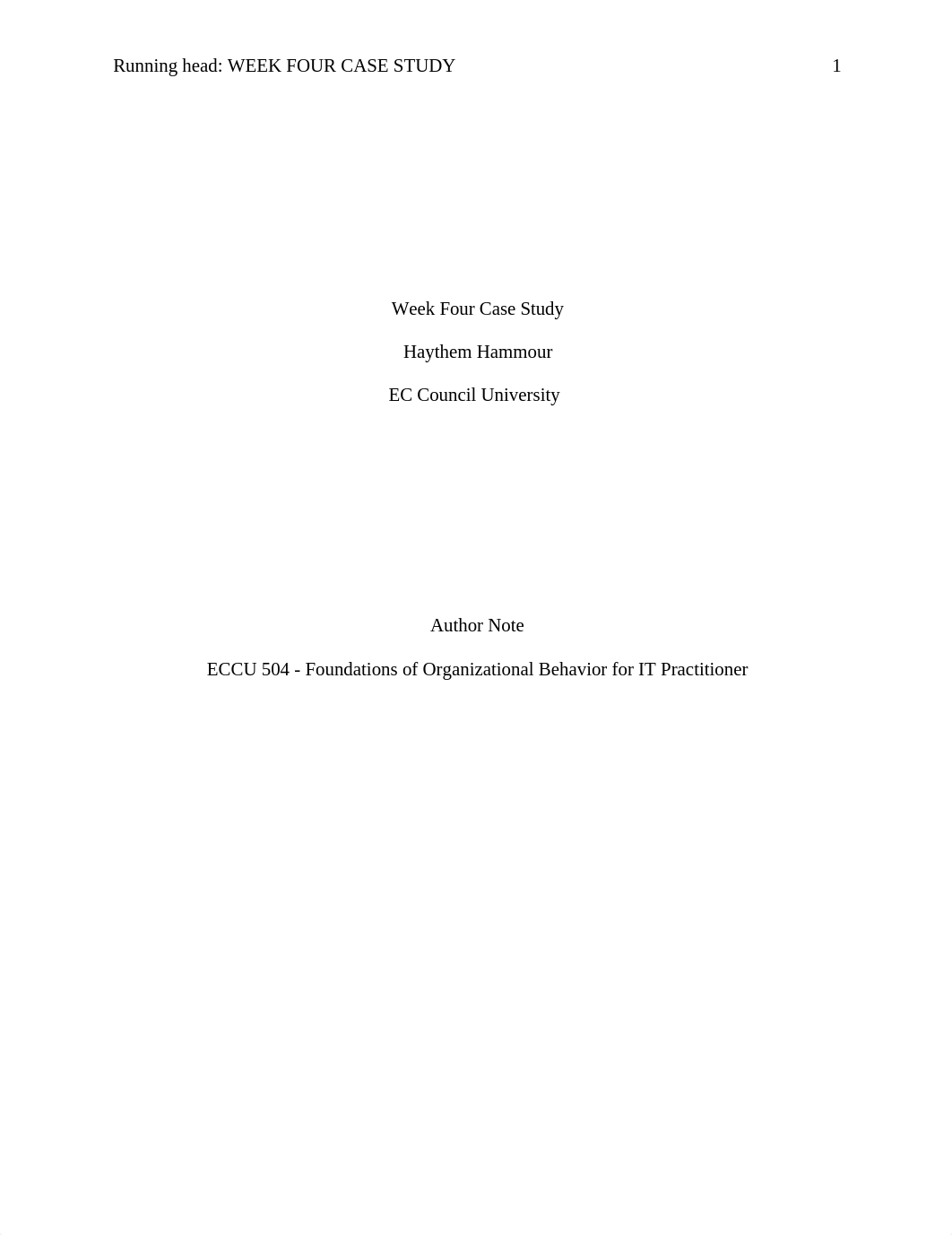 Running head: WEEK FOUR CASE STUDY 1

Week Four Case Study

Haythem Hammour

EC Council University

Author Note

ECCU 504 - Foundations of Organizational Behavior for IT Practitioner